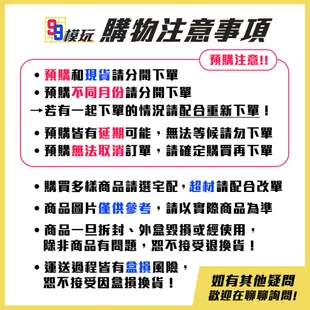 99模玩 購物注意事項

預購注意!!

• 預購和現貨請分開下單
• 預購不同月份請分開下單
→若有一起下單的情況請配合重新下單！
• 預購皆有延期可能，無法等候請勿下單
• 預購無法取消訂單，請確定購買再下單

• 購買多樣商品請選宅配，超材請配合改單
• 商品圖片僅供參考，請以實際商品為準
• 商品一旦拆封、外盒毀損或經使用，除非商品有問題，恕不接受退換貨！
• 運送過程皆有盒損風險，恕不接受因盒損換貨！

如有其他疑問
歡迎在聊聊詢問!